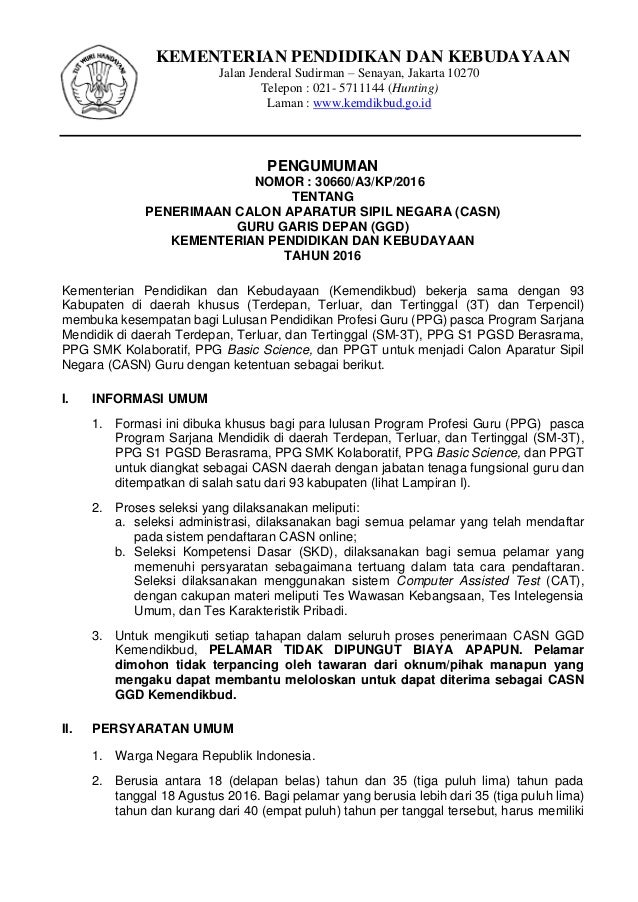 TUT WURI HANDAYANI

KEMENTERIAN PENDIDIKAN DAN KEBUDAYAAN
Jalan Jenderal Sudirman – Senayan, Jakarta 10270
Telepon : 021- 5711144 (Hunting)
Laman : www.kemdikbud.go.id

PENGUMUMAN
NOMOR : 30660/A3/KP/2016
TENTANG
PENERIMAAN CALON APARATUR SIPIL NEGARA (CASN)
GURU GARIS DEPAN (GGD)
KEMENTERIAN PENDIDIKAN DAN KEBUDAYAAN
TAHUN 2016

Kementerian Pendidikan dan Kebudayaan (Kemendikbud) bekerja sama dengan 93 Kabupaten di daerah khusus (Terdepan, Terluar, dan Tertinggal (3T) dan Terpencil) membuka kesempatan bagi Lulusan Pendidikan Profesi Guru (PPG) pasca Program Sarjana Mendidik di daerah Terdepan, Terluar, dan Tertinggal (SM-3T), PPG S1 PGSD Berasrama, PPG SMK Kolaboratif, PPG Basic Science, dan PPGT untuk menjadi Calon Aparatur Sipil Negara (CASN) Guru dengan ketentuan sebagai berikut.

I. INFORMASI UMUM

1. Formasi ini dibuka khusus bagi para lulusan Program Profesi Guru (PPG) pasca Program Sarjana Mendidik di daerah Terdepan, Terluar, dan Tertinggal (SM-3T), PPG S1 PGSD Berasrama, PPG SMK Kolaboratif, PPG Basic Science, dan PPGT untuk diangkat sebagai CASN daerah dengan jabatan tenaga fungsional guru dan ditempatkan di salah satu dari 93 kabupaten (lihat Lampiran I).

2. Proses seleksi yang dilaksanakan meliputi:
a. seleksi administrasi, dilaksanakan bagi semua pelamar yang telah mendaftar pada sistem pendaftaran CASN online;
b. Seleksi Kompetensi Dasar (SKD), dilaksanakan bagi semua pelamar yang memenuhi persyaratan sebagaimana tertuang dalam tata cara pendaftaran. Seleksi dilaksanakan menggunakan sistem Computer Assisted Test (CAT), dengan cakupan materi meliputi Tes Wawasan Kebangsaan, Tes Intelegensia Umum, dan Tes Karakteristik Pribadi.

3. Untuk mengikuti setiap tahapan dalam seluruh proses penerimaan CASN GGD Kemendikbud, PELAMAR TIDAK DIPUNGUT BIAYA APAPUN. Pelamar dimohon tidak terpancing oleh tawaran dari oknum/pihak manapun yang mengaku dapat membantu meloloskan untuk dapat diterima sebagai CASN GGD Kemendikbud.

II. PERSYARATAN UMUM

1. Warga Negara Republik Indonesia.

2. Berusia antara 18 (delapan belas) tahun dan 35 (tiga puluh lima) tahun pada tanggal 18 Agustus 2016. Bagi pelamar yang berusia lebih dari 35 (tiga puluh lima) tahun dan kurang dari 40 (empat puluh) tahun per tanggal tersebut, harus memiliki